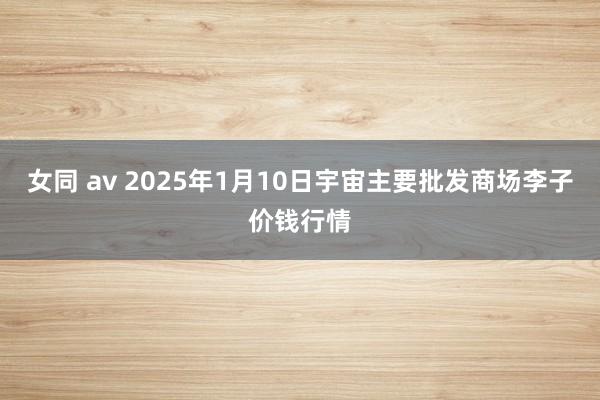 女同 av 2025年1月10日宇宙主要批发商场李子价钱行情